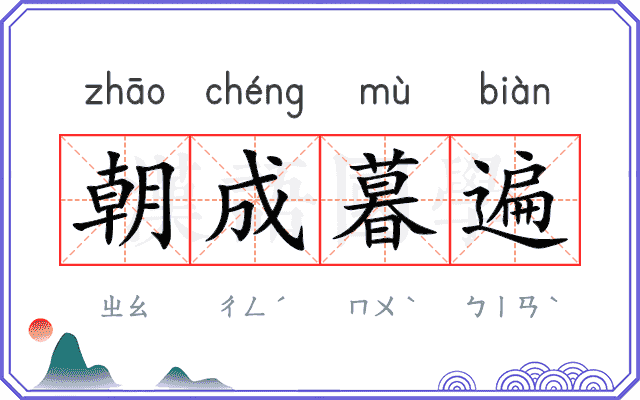 zhāo chéng mù biàn

朝成暮遍

ㄓㄠ ㄔㄥˊ ㄇㄨˋ ㄅㄧㄢˋ